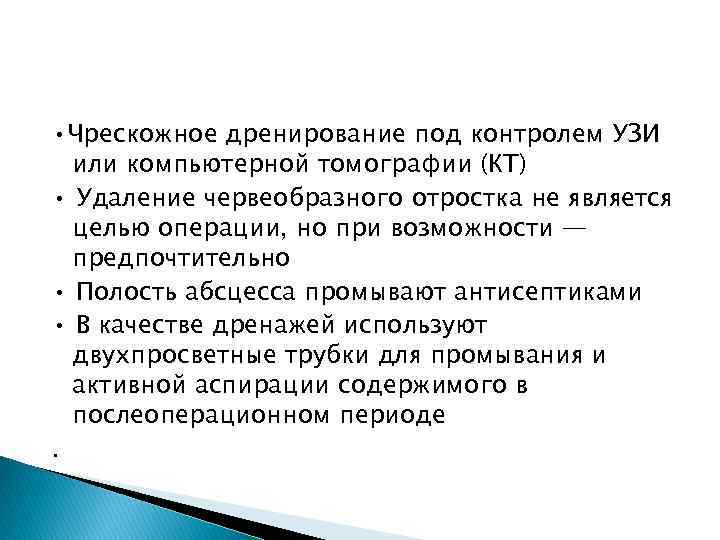 • Чрескожное дренирование под контролем УЗИ или компьютерной томографии (КТ)
• Удаление червеобразного отростка не является целью операции, но при возможности — предпочтительно
• Полость абсцесса промывают антисептиками
• В качестве дренажей используют двухпросветные трубки для промывания и активной аспирации содержимого в послеоперационном периоде
•